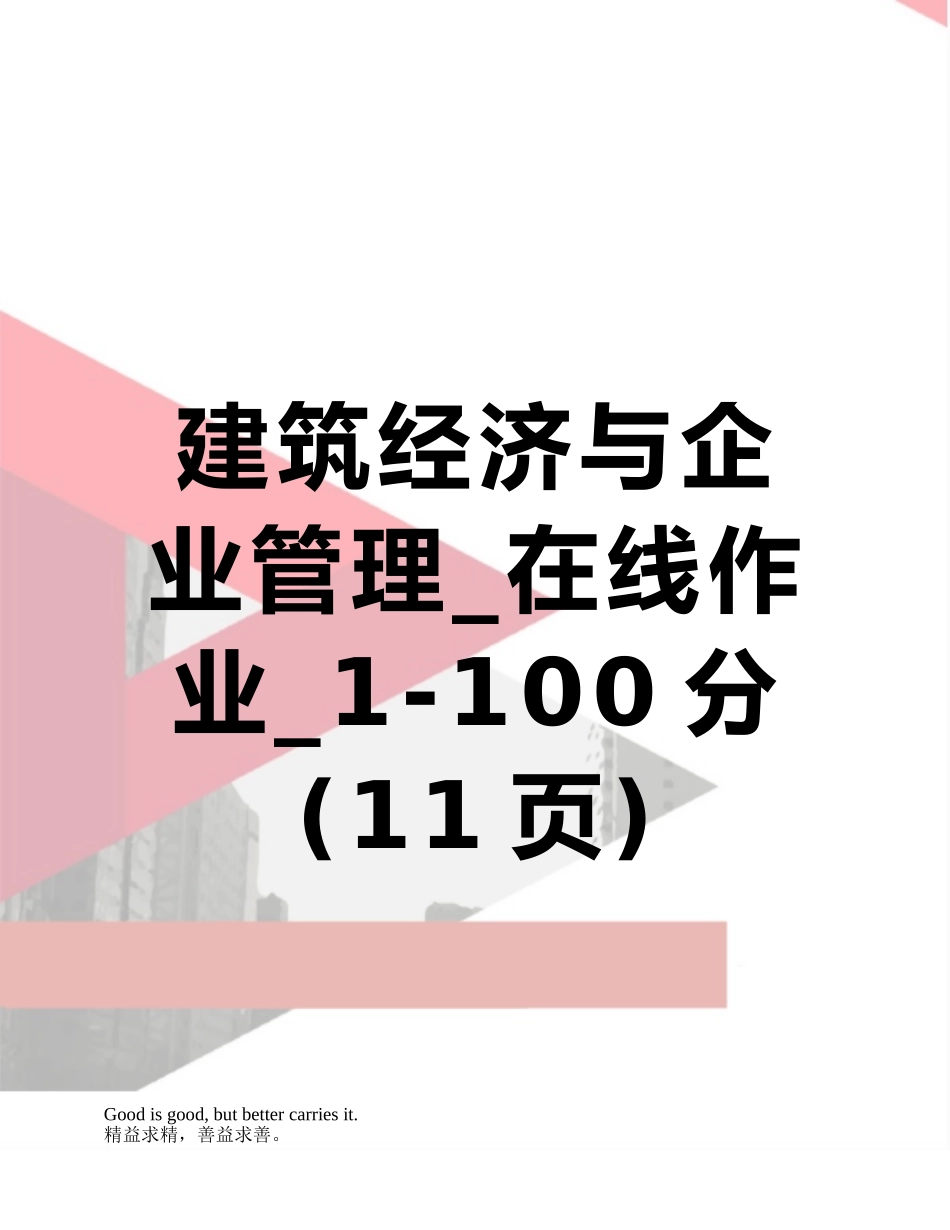 建筑经济与企业管理_在线作业_1-100分（11页）

Good is good, but better carries it.
精益求精，善益求善。